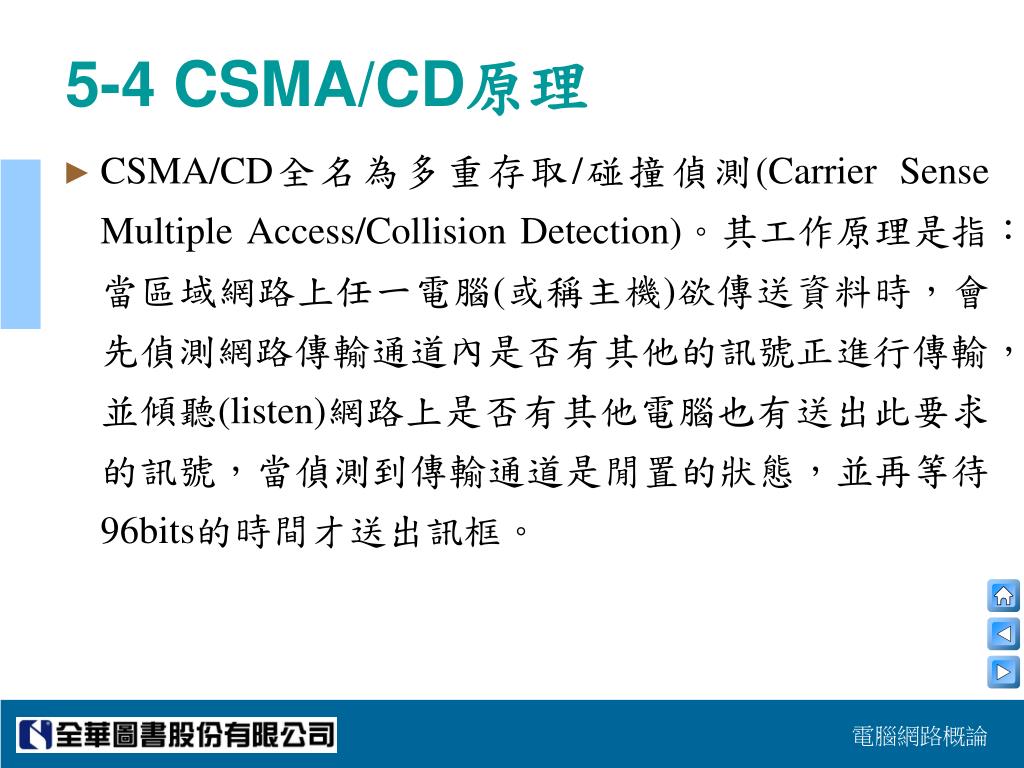 5-4 CSMA/CD原理

► CSMA/CD全名為多重存取/碰撞偵測(Carrier Sense Multiple Access/Collision Detection)。其工作原理是指：當區域網路上任一電腦(或稱主機)欲傳送資料時，會先偵測網路傳輸通道內是否有其他的訊號正進行傳輸，並傾聽(listen)網路上是否有其他電腦也有送出此要求的訊號，當偵測到傳輸通道是閒置的狀態，並再等待96bits的時間才送出訊框。

全華圖書股份有限公司

電腦網路概論